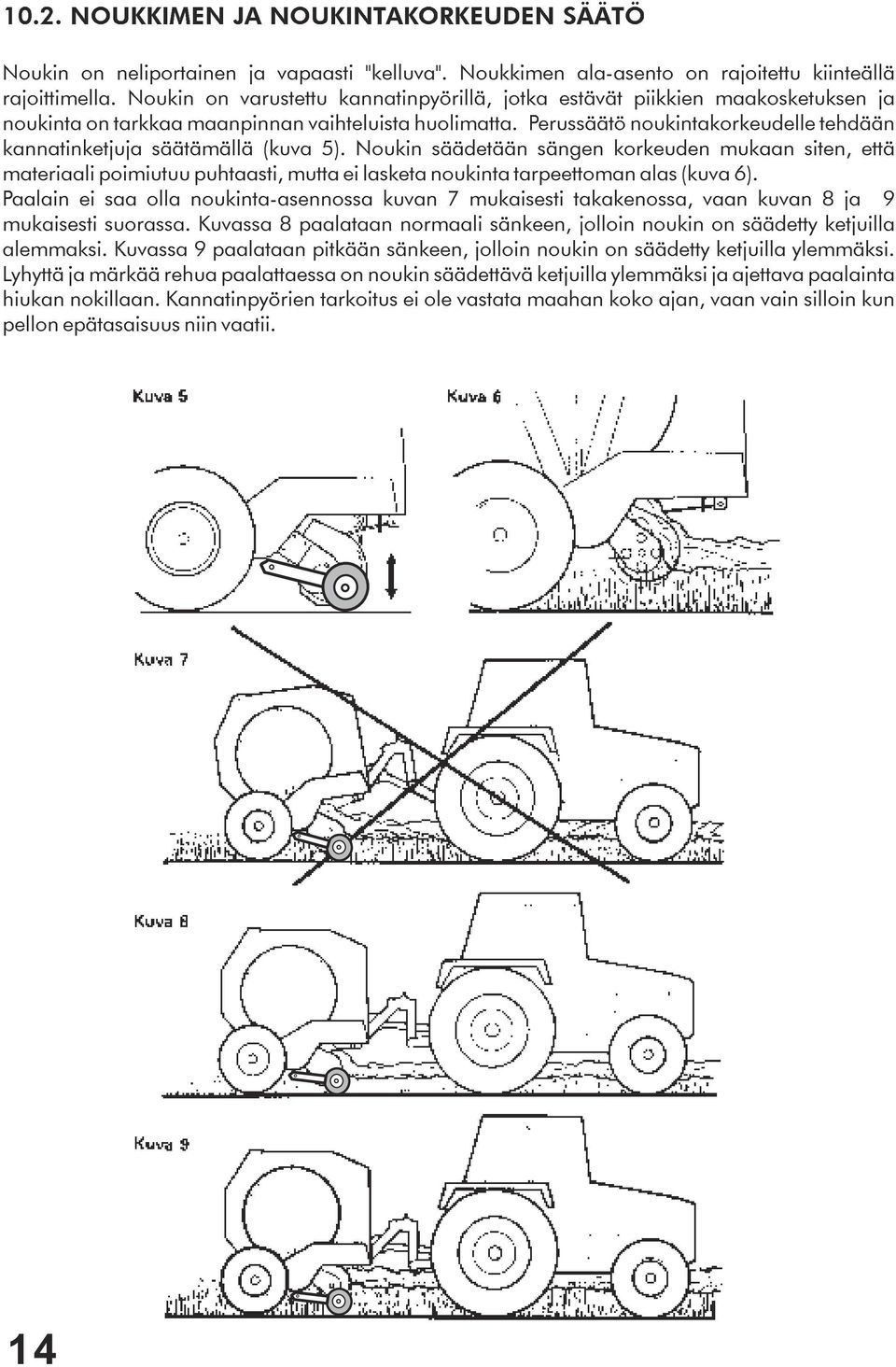 10.2. NOUKKIMEN JA NOUKINTAKORKEUDEN SÄÄTÖ

Noukin on neliportainen ja vapaasti "kelluva". Noukkimen ala-asento on rajoitettu kiinteällä rajoittimella. Noukin on varustettu kannatinpyörillä, jotka estävät piikkien maakosketuksen ja noukinta on tarkkaa maanpinnan vaihteluista huolimatta. Perussäätö noukintakorkeudelle tehdään kannatinketjuja säätämällä (kuva 5). Noukin säädetään sängen korkeuden mukaan siten, että materiaali poimiutuu puhtaasti, mutta ei lasketa noukinta tarpeettoman alas (kuva 6).
Paalain ei saa olla noukinta-asennossa kuvan 7 mukaisesti takakenossa, vaan kuvan 8 ja 9 mukaisesti suorassa. Kuvassa 8 paalataan normaali sänkeen, jolloin noukin on säädetty ketjuilla alemmaksi. Kuvassa 9 paalataan pitkään sänkeen, jolloin noukin on säädetty ketjuilla ylemmäksi. Lyhyttä ja märkää rehua paalattaessa on noukin säädettävä ketjuilla ylemmäksi ja ajettava paalainta hiukan nokillaan. Kannatinpyörien tarkoitus ei ole vastata maahan koko ajan, vaan vain silloin kun pellon epätasaisuus niin vaatii.

Kuva 5

Kuva 6

Kuva 7

Kuva 8

Kuva 9

14